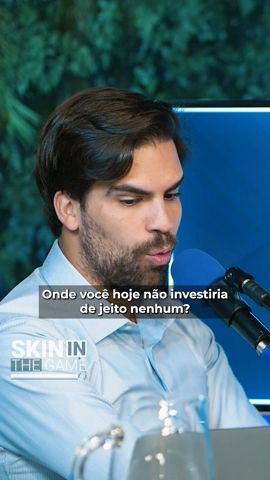 Onde você hoje não investiria de jeito nenhum?

SKIN IN THE GAME